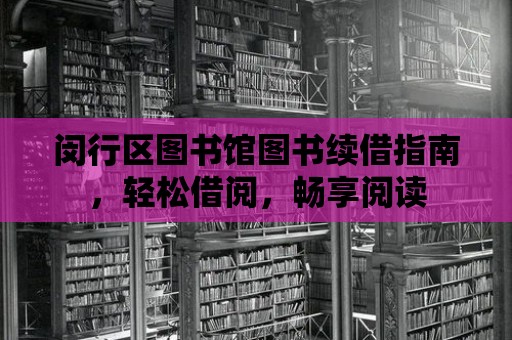 闵行区图书馆图书续借指南，轻松借阅，畅享阅读